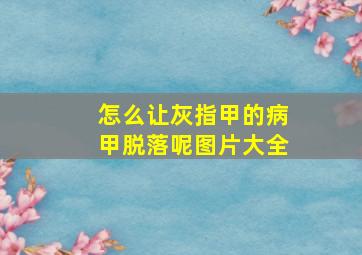 怎么让灰指甲的病甲脱落呢图片大全